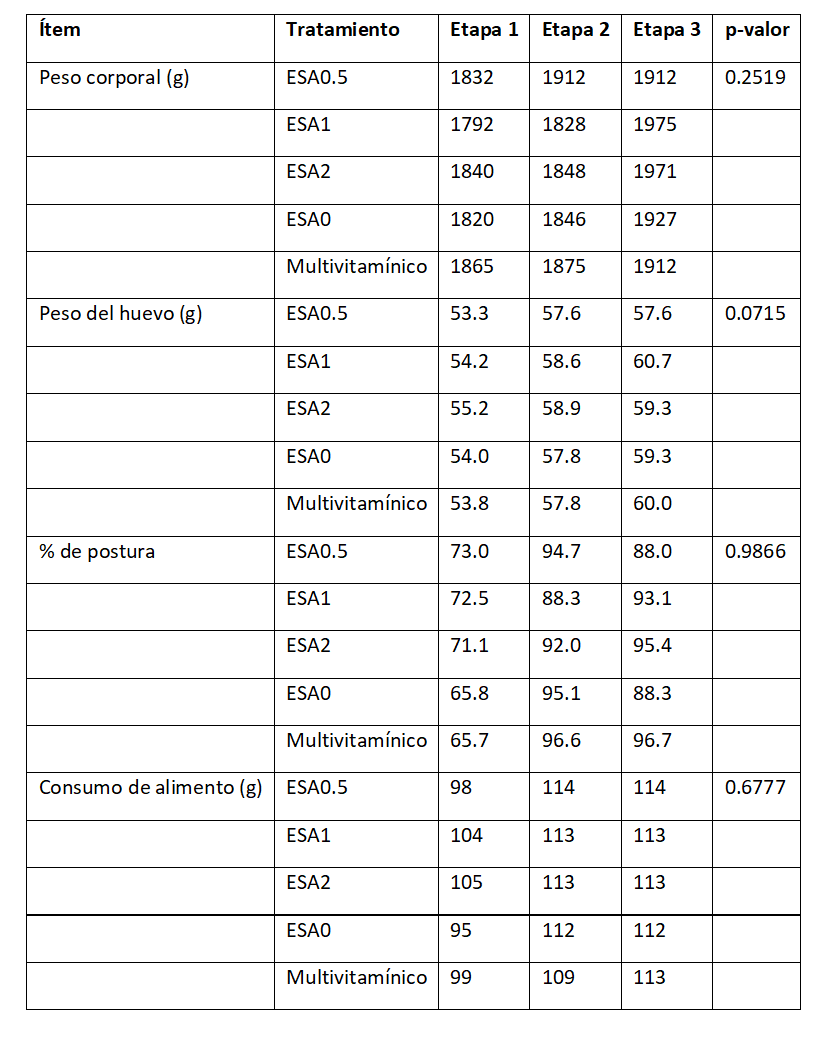 | Ítem | Tratamiento | Etapa 1 | Etapa 2 | Etapa 3 | p-valor |
|---|---|---|---|---|---|
| Peso corporal (g) | ESA0.5 | 1832 | 1912 | 1912 | 0.2519 |
| | ESA1 | 1792 | 1828 | 1975 | |
| | ESA2 | 1840 | 1848 | 1971 | |
| | ESA0 | 1820 | 1846 | 1927 | |
| | Multivitamínico | 1865 | 1875 | 1912 | |
| Peso del huevo (g) | ESA0.5 | 53.3 | 57.6 | 57.6 | 0.0715 |
| | ESA1 | 54.2 | 58.6 | 60.7 | |
| | ESA2 | 55.2 | 58.9 | 59.3 | |
| | ESA0 | 54.0 | 57.8 | 59.3 | |
| | Multivitamínico | 53.8 | 57.8 | 60.0 | |
| % de postura | ESA0.5 | 73.0 | 94.7 | 88.0 | 0.9866 |
| | ESA1 | 72.5 | 88.3 | 93.1 | |
| | ESA2 | 71.1 | 92.0 | 95.4 | |
| | ESA0 | 65.8 | 95.1 | 88.3 | |
| | Multivitamínico | 65.7 | 96.6 | 96.7 | |
| Consumo de alimento (g) | ESA0.5 | 98 | 114 | 114 | 0.6777 |
| | ESA1 | 104 | 113 | 113 | |
| | ESA2 | 105 | 113 | 113 | |
| | ESA0 | 95 | 112 | 112 | |
| | Multivitamínico | 99 | 109 | 113 | |